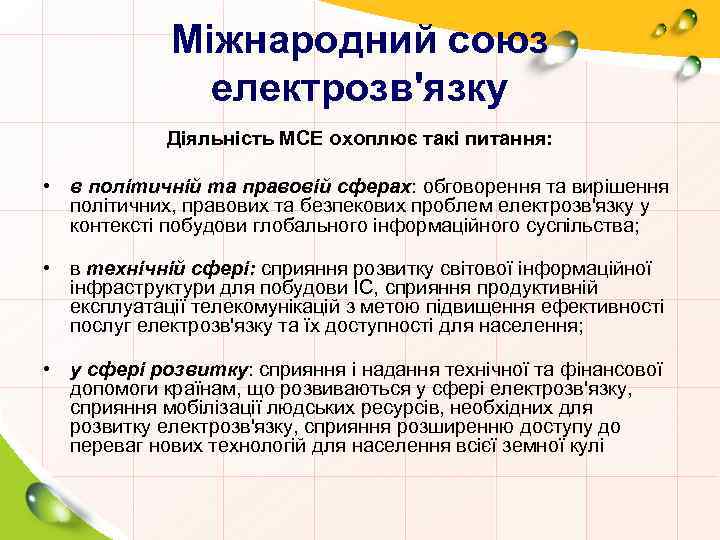 Міжнародний союз електрозв'язку

Діяльність МСЕ охоплює такі питання:

• в політичній та правовій сферах: обговорення та вирішення політичних, правових та безпекових проблем електрозв'язку у контексті побудови глобального інформаційного суспільства;

• в технічній сфері: сприяння розвитку світової інформаційної інфраструктури для побудови ІС, сприяння продуктивній експлуатації телекомунікацій з метою підвищення ефективності послуг електрозв'язку та їх доступності для населення;

• у сфері розвитку: сприяння і надання технічної та фінансової допомоги країнам, що розвиваються у сфері електрозв'язку, сприяння мобілізації людських ресурсів, необхідних для розвитку електрозв'язку, сприяння розширенню доступу до переваг нових технологій для населення всієї земної кулі